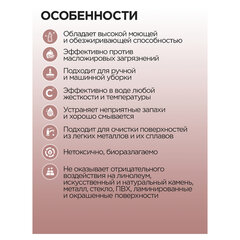 ОСОБЕННОСТИ

Обладает высокой моющей и обезжиривающей способностью

Эффективно против масложировых загрязнений

Подходит для ручной и машинной уборки

Эффективно в воде любой жесткости и температуры

Устраняет неприятные запахи и хорошо смывается

Подходит для очистки поверхностей из легких металлов и их сплавов

Нетоксично, биоразлагаемо

Не оказывает отрицательного воздействия на линолеум, искусственный и натуральный камень, металл, стекло, ПВХ, ламинированные и окрашенные поверхности